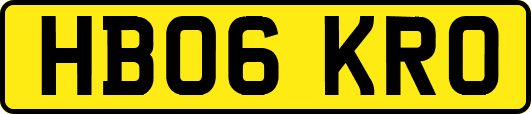 HB06 KRO